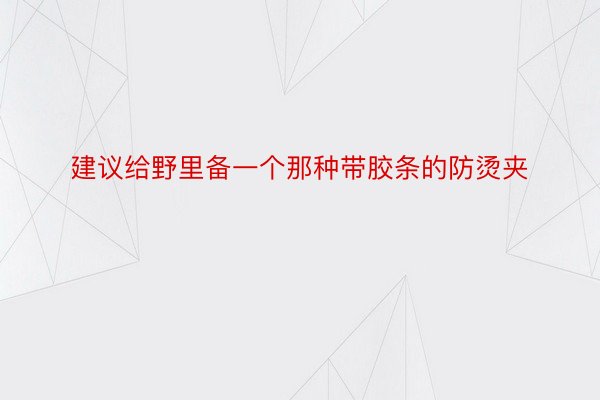 建议给野里备一个那种带胶条的防烫夹